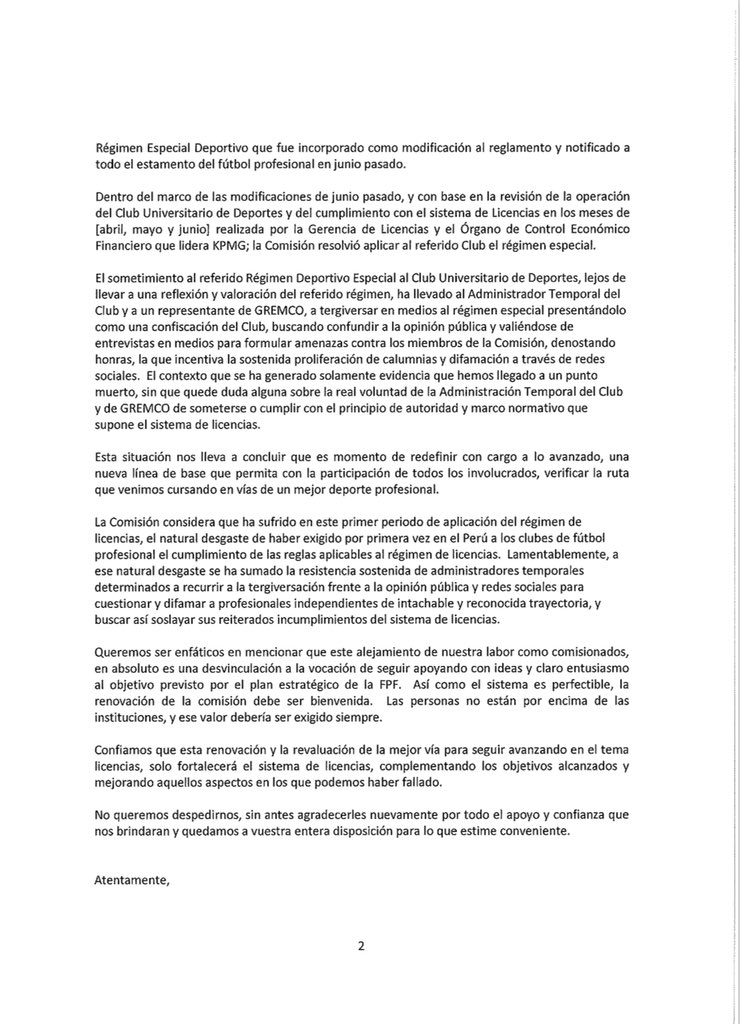 Régimen Especial Deportivo que fue incorporado como modificación al reglamento y notificado a todo el estamento del fútbol profesional en junio pasado.

Dentro del marco de las modificaciones de junio pasado, y con base en la revisión de la operación del Club Universitario de Deportes y del cumplimiento con el sistema de Licencias en los meses de [abril, mayo y junio] realizada por la Gerencia de Licencias y el Órgano de Control Económico Financiero que lidera KPMG; la Comisión resolvió aplicar al referido Club el régimen especial.

El sometimiento al referido Régimen Deportivo Especial al Club Universitario de Deportes, lejos de llevar a una reflexión y valoración del referido régimen, ha llevado al Administrador Temporal del Club y a un representante de GREMCO, a tergiversar en medios al régimen especial presentándolo como una confiscación del Club, buscando confundir a la opinión pública y valiéndose de entrevistas en medios para formular amenazas contra los miembros de la Comisión, denostando honras, la que incentiva la sostenida proliferación de calumnias y difamación a través de redes sociales. El contexto que se ha generado solamente evidencia que hemos llegado a un punto muerto, sin que quede duda alguna sobre la real voluntad de la Administración Temporal del Club y de GREMCO de someterse o cumplir con el principio de autoridad y marco normativo que supone el sistema de licencias.

Esta situación nos lleva a concluir que es momento de redefinir con cargo a lo avanzado, una nueva línea de base que permita con la participación de todos los involucrados, verificar la ruta que venimos cursando en vías de un mejor deporte profesional.

La Comisión considera que ha sufrido en este primer periodo de aplicación del régimen de licencias, el natural desgaste de haber exigido por primera vez en el Perú a los clubes de fútbol profesional el cumplimiento de las reglas aplicables al régimen de licencias. Lamentablemente, a ese natural desgaste se ha sumado la resistencia sostenida de administradores temporales determinados a recurrir a la tergiversación frente a la opinión pública y redes sociales para cuestionar y difamar a profesionales independientes de intachable y reconocida trayectoria, y buscar así soslayar sus reiterados incumplimientos del sistema de licencias.

Queremos ser enfáticos en mencionar que este alejamiento de nuestra labor como comisionados, en absoluto es una desvinculación a la vocación de seguir apoyando con ideas y claro entusiasmo al objetivo previsto por el plan estratégico de la FPF. Así como el sistema es perfectible, la renovación de la comisión debe ser bienvenida. Las personas no están por encima de las instituciones, y ese valor debería ser exigido siempre.

Confiamos que esta renovación y la revaluación de la mejor vía para seguir avanzando en el tema licencias, solo fortalecerá el sistema de licencias, complementando los objetivos alcanzados y mejorando aquellos aspectos en los que podemos haber fallado.

No queremos despedirnos, sin antes agradecerles nuevamente por todo el apoyo y confianza que nos brindaran y quedamos a vuestra entera disposición para lo que estime conveniente.

Atentamente,

2